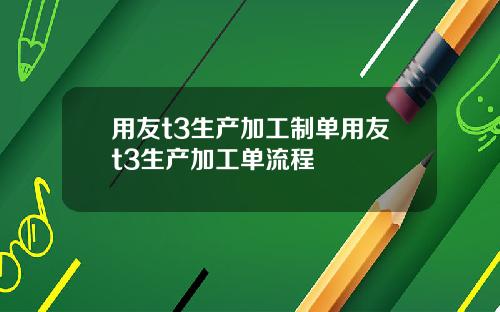 用友t3生产加工制单用友t3生产加工单流程